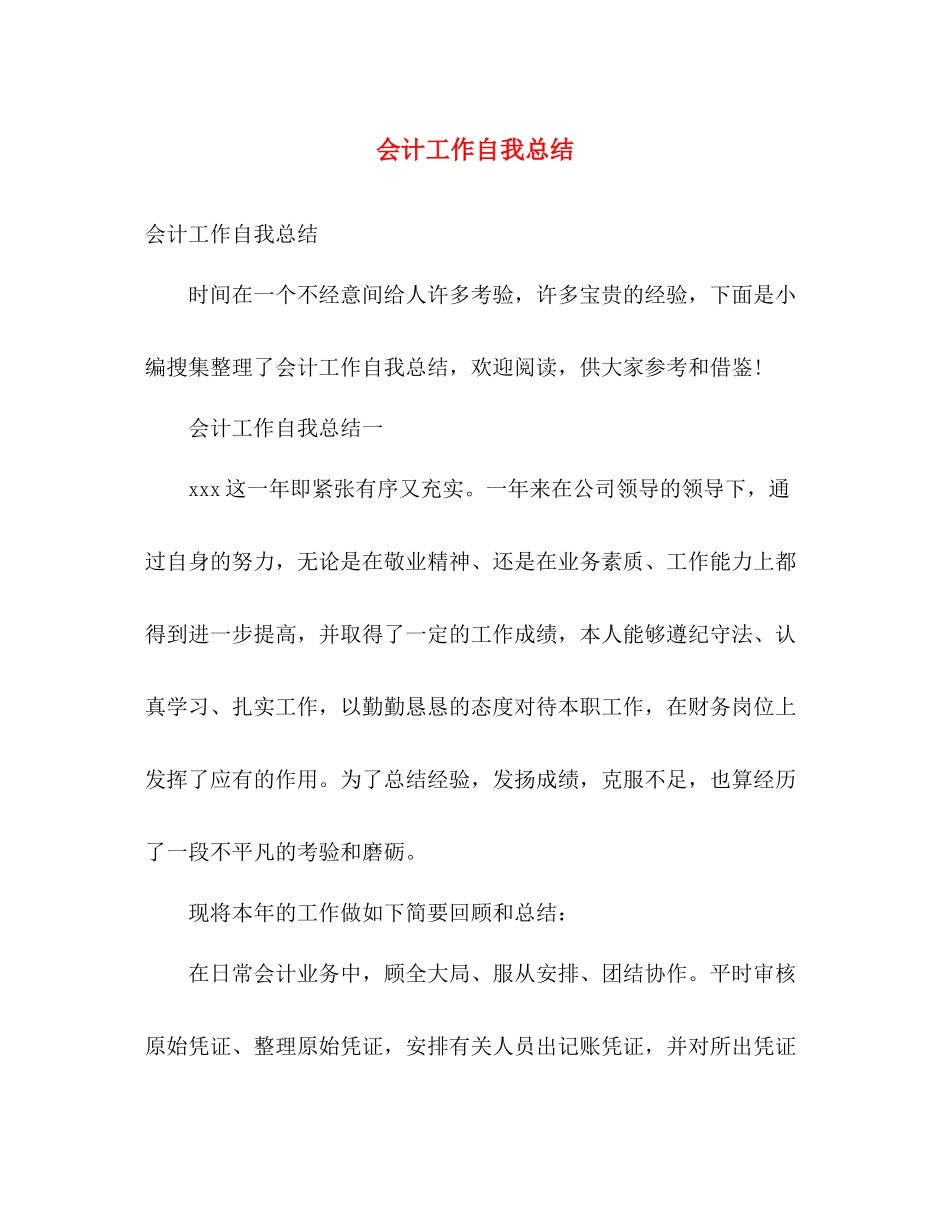 会计工作自我总结

会计工作自我总结

时间在一个不经意间给人许多考验，许多宝贵的经验，下面是小编搜集整理了会计工作自我总结，欢迎阅读，供大家参考和借鉴！

会计工作自我总结一

xxx 这一年即紧张有序又充实。一年来在公司领导的领导下，通过自身的努力，无论是在敬业精神、还是在业务素质、工作能力上都得到进一步提高，并取得了一定的工作成绩，本人能够遵纪守法、认真学习、扎实工作，以勤勤恳恳的态度对待本职工作，在财务岗位上发挥了应有的作用。为了总结经验，发扬成绩，克服不足，也算经历了一段不平凡的考验和磨砺。

现将本年的工作做如下简要回顾和总结：

在日常会计业务中，顾全大局、服从安排、团结协作。平时审核原始凭证、整理原始凭证，安排有关人员出记账凭证，并对所出凭证